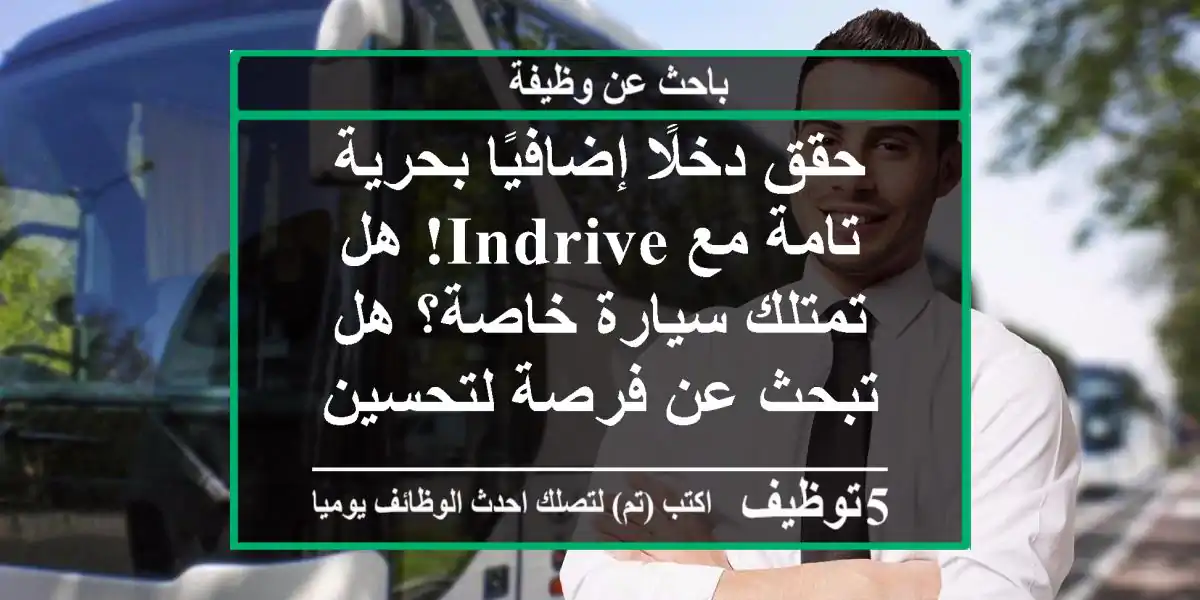 باحث عن وظيفة

حقق دخلًا إضافيًا بحرية تامة مع Indrive! هل تمتلك سيارة خاصة؟ هل تبحث عن فرصة لتحسين

5توظيف اكتب (تم) لتصلك احدث الوظائف يوميا